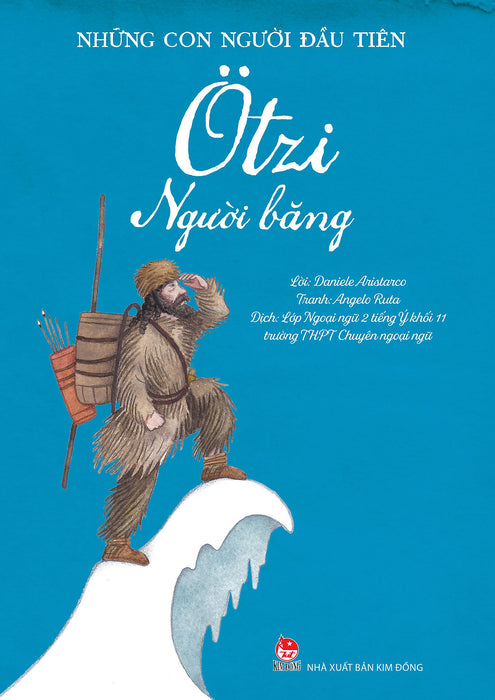 NHỮNG CON NGƯỜI ĐẦU TIÊN

Ötzi
Người băng

Lời: Daniele Aristarco
Tranh: Angelo Ruta
Dịch: Lớp Ngoại ngữ 2 tiếng Ý khối 11 trường THPT Chuyên ngoại ngữ

KIM ĐỒNG

NHÀ XUẤT BẢN KIM ĐỒNG